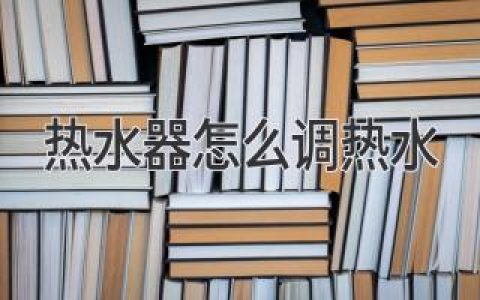 热水器怎么调热水